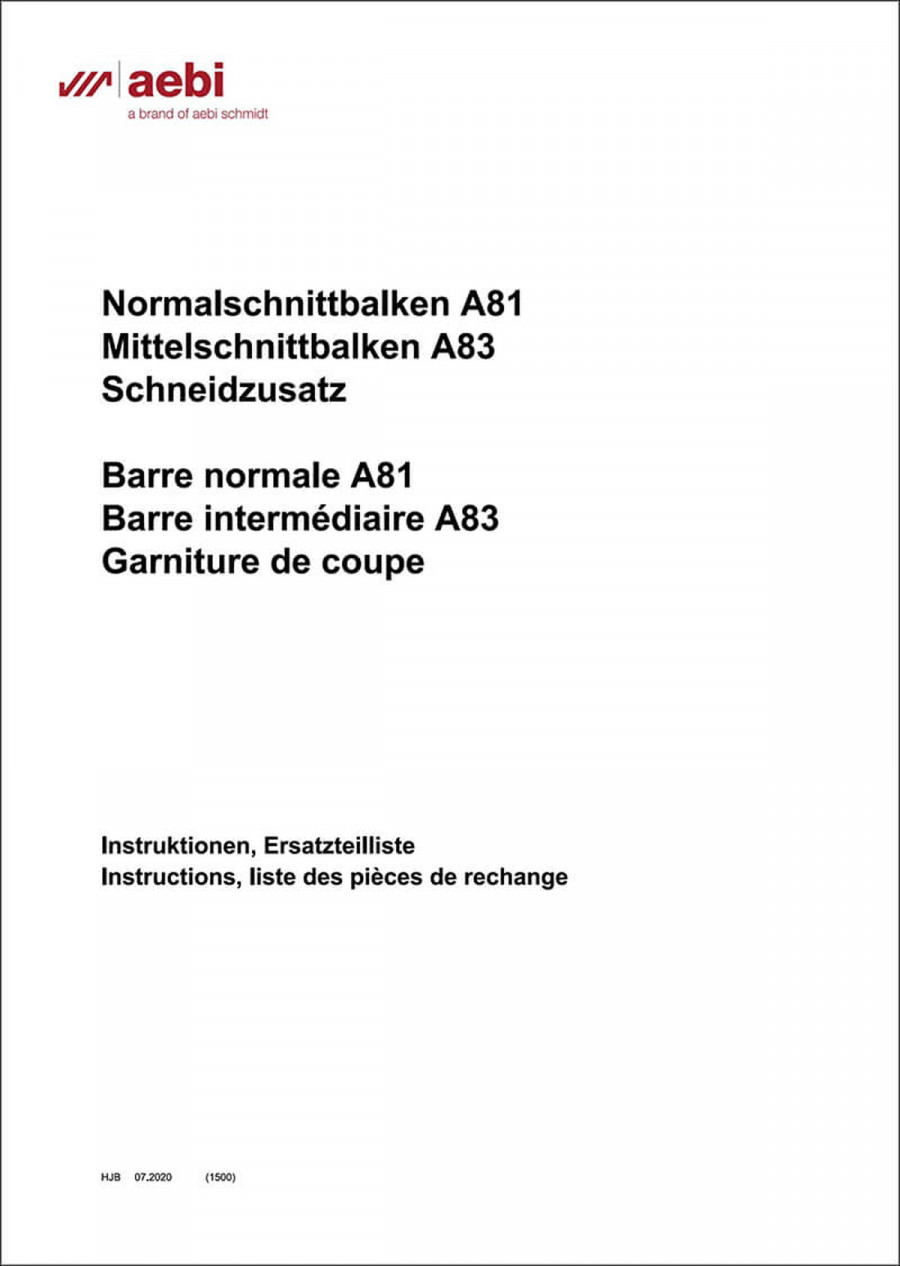 aebi
a brand of aebi schmidt

Normalschnittbalken A81
Mittelschnittbalken A83
Schneidzusatz

Barre normale A81
Barre intermédiaire A83
Garniture de coupe

Instruktionen, Ersatzteilliste
Instructions, liste des pièces de rechange

HJB 07.2020 (1500)